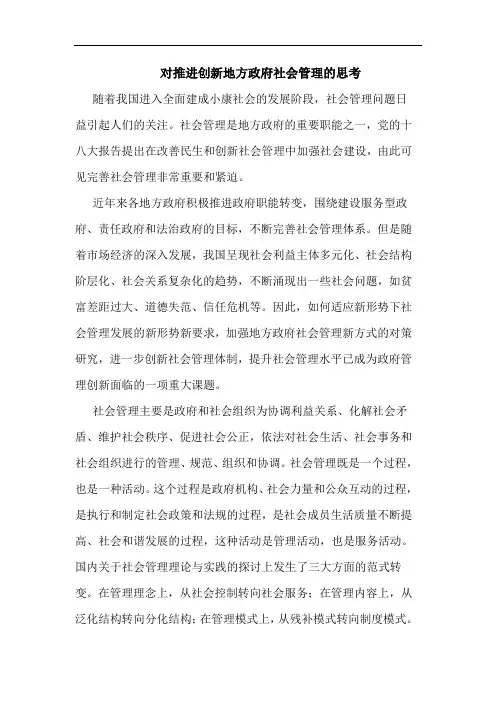 对推进创新地方政府社会管理的思考

随着我国进入全面建成小康社会的发展阶段，社会管理问题日益引起人们的关注。社会管理是地方政府的重要职能之一，党的十八大报告提出在改善民生和创新社会管理中加强社会建设，由此可见完善社会管理非常重要和紧迫。

近年来各地方政府积极推进政府职能转变，围绕建设服务型政府、责任政府和法治政府的目标，不断完善社会管理体系。但是随着市场经济的深入发展，我国呈现社会利益主体多元化、社会结构阶层化、社会关系复杂化的趋势，不断涌现出一些社会问题，如贫富差距过大、道德失范、信任危机等。因此，如何适应新形势下社会管理发展的新形势新要求，加强地方政府社会管理新方式的对策研究，进一步创新社会管理体制，提升社会管理水平已成为政府管理创新面临的一项重大课题。

社会管理主要是政府和社会组织为协调利益关系、化解社会矛盾、维护社会秩序、促进社会公正，依法对社会生活、社会事务和社会组织进行的管理、规范、组织和协调。社会管理既是一个过程，也是一种活动。这个过程是政府机构、社会力量和公众互动的过程，是执行和制定社会政策和法规的过程，是社会成员生活质量不断提高、社会和谐发展的过程，这种活动是管理活动，也是服务活动。国内关于社会管理理论与实践的探讨上发生了三大方面的范式转变。在管理理念上，从社会控制转向社会服务；在管理内容上，从泛化结构转向分化结构；在管理模式上，从残补模式转向制度模式。